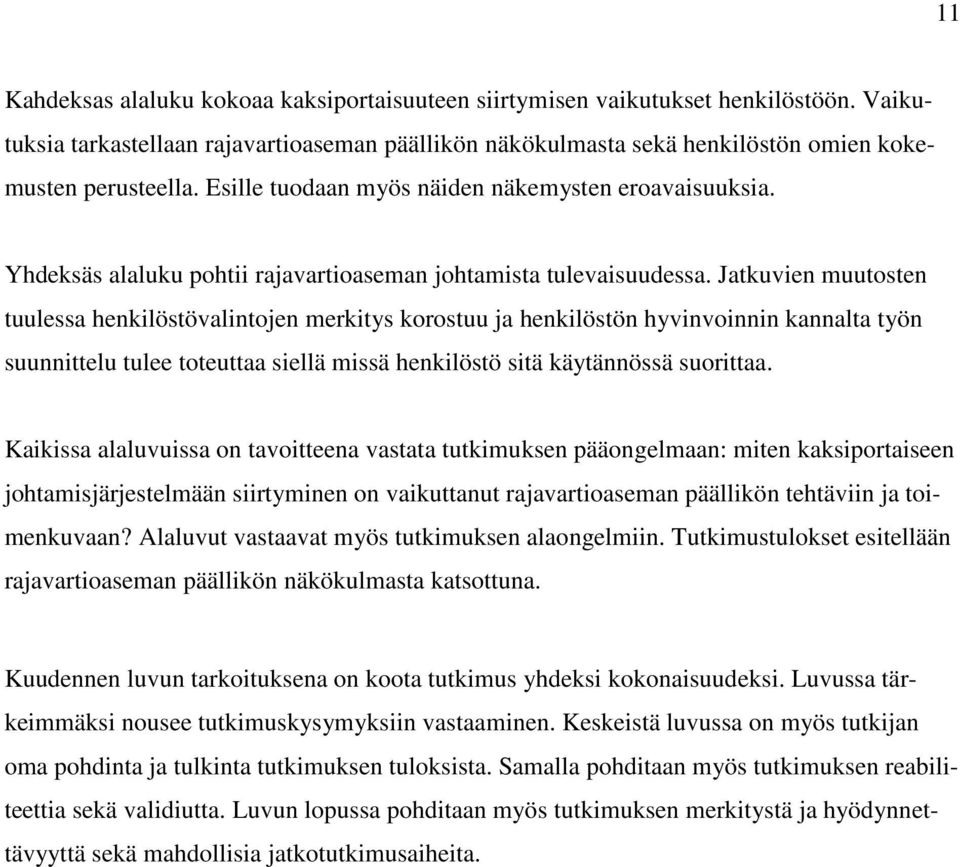 11

Kahdeksas alaluku kokoaa kaksiportaisuuteen siirtymisen vaikutukset henkilöstöön. Vaikutuksia tarkastellaan rajavartioaseman päällikön näkökulmasta sekä henkilöstön omien kokemusten perusteella. Esille tuodaan myös näiden näkemysten eroavaisuuksia.

Yhdeksäs alaluku pohtii rajavartioaseman johtamista tulevaisuudessa. Jatkuvien muutosten tuulessa henkilöstövalintojen merkitys korostuu ja henkilöstön hyvinvoinnin kannalta työn suunnittelu tulee toteuttaa siellä missä henkilöstö sitä käytännössä suorittaa.

Kaikissa alaluvuissa on tavoitteena vastata tutkimuksen pääongelmaan: miten kaksiportaiseen johtamisjärjestelmään siirtyminen on vaikuttanut rajavartioaseman päällikön tehtäviin ja toimenkuvaan? Alaluvut vastaavat myös tutkimuksen alaongelmiin. Tutkimustulokset esitellään rajavartioaseman päällikön näkökulmasta katsottuna.

Kuudennen luvun tarkoituksena on koota tutkimus yhdeksi kokonaisuudeksi. Luvussa tärkeimmäksi nousee tutkimuskysymyksiin vastaaminen. Keskeistä luvussa on myös tutkijan oma pohdinta ja tulkinta tutkimuksen tuloksista. Samalla pohditaan myös tutkimuksen reabiliteettia sekä validiutta. Luvun lopussa pohditaan myös tutkimuksen merkitystä ja hyödynnettävyyttä sekä mahdollisia jatkotutkimusaiheita.